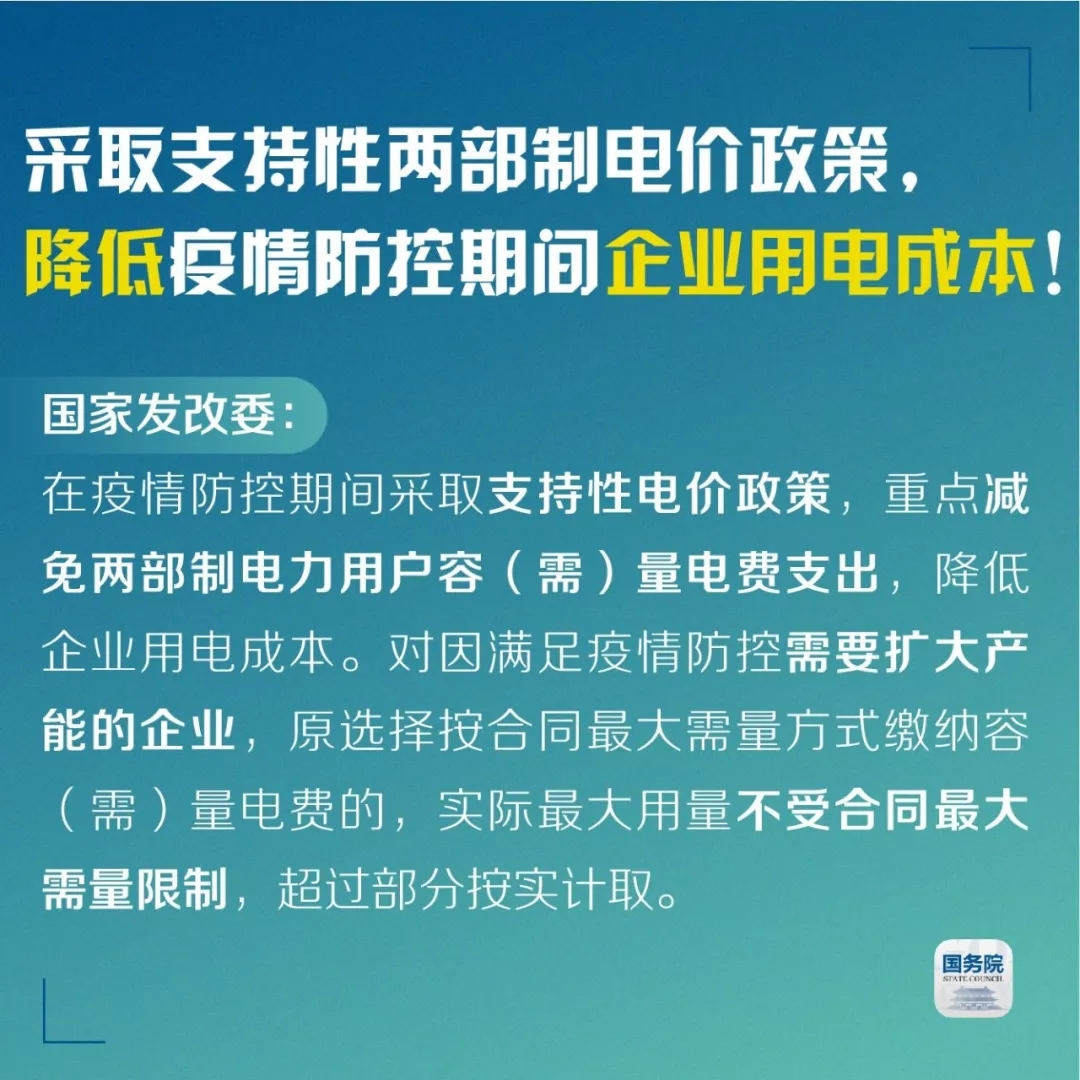 采取支持性两部制电价政策，
降低疫情防控期间企业用电成本！

国家发改委：

在疫情防控期间采取支持性电价政策，重点减免两部制电力用户容（需）量电费支出，降低企业用电成本。对因满足疫情防控需要扩大产能的企业，原选择按合同最大需量方式缴纳容（需）量电费的，实际最大用量不受合同最大需量限制，超过部分按实计取。

国务院
STATE COUNCIL